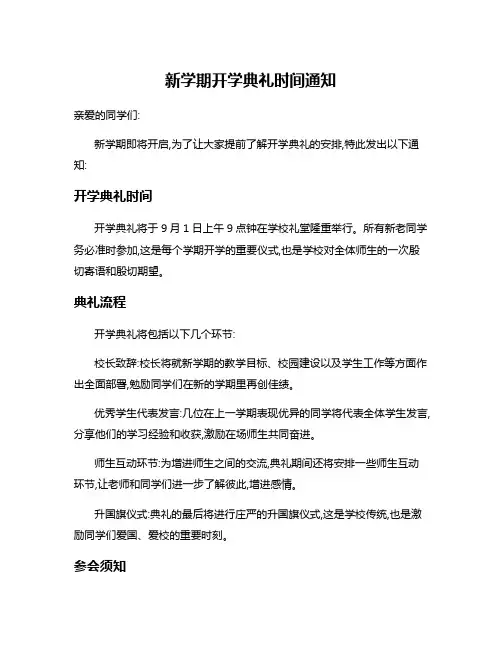 新学期开学典礼时间通知

亲爱的同学们:

新学期即将开启,为了让大家提前了解开学典礼的安排,特此发出以下通知:

开学典礼时间

开学典礼将于 9 月 1 日上午 9 点钟在学校礼堂隆重举行。所有新老同学务必准时参加,这是每个学期开学的重要仪式,也是学校对全体师生的一次殷切寄语和殷切期望。

典礼流程

开学典礼将包括以下几个环节:

校长致辞:校长将就新学期的教学目标、校园建设以及学生工作等方面作出全面部署,勉励同学们在新的学期里再创佳绩。

优秀学生代表发言:几位在上一学期表现优异的同学将代表全体学生发言,分享他们的学习经验和收获,激励在场师生共同奋进。

师生互动环节:为增进师生之间的交流,典礼期间还将安排一些师生互动环节,让老师和同学们进一步了解彼此,增进感情。

升国旗仪式:典礼的最后将进行庄严的升国旗仪式,这是学校传统,也是激励同学们爱国、爱校的重要时刻。

参会须知